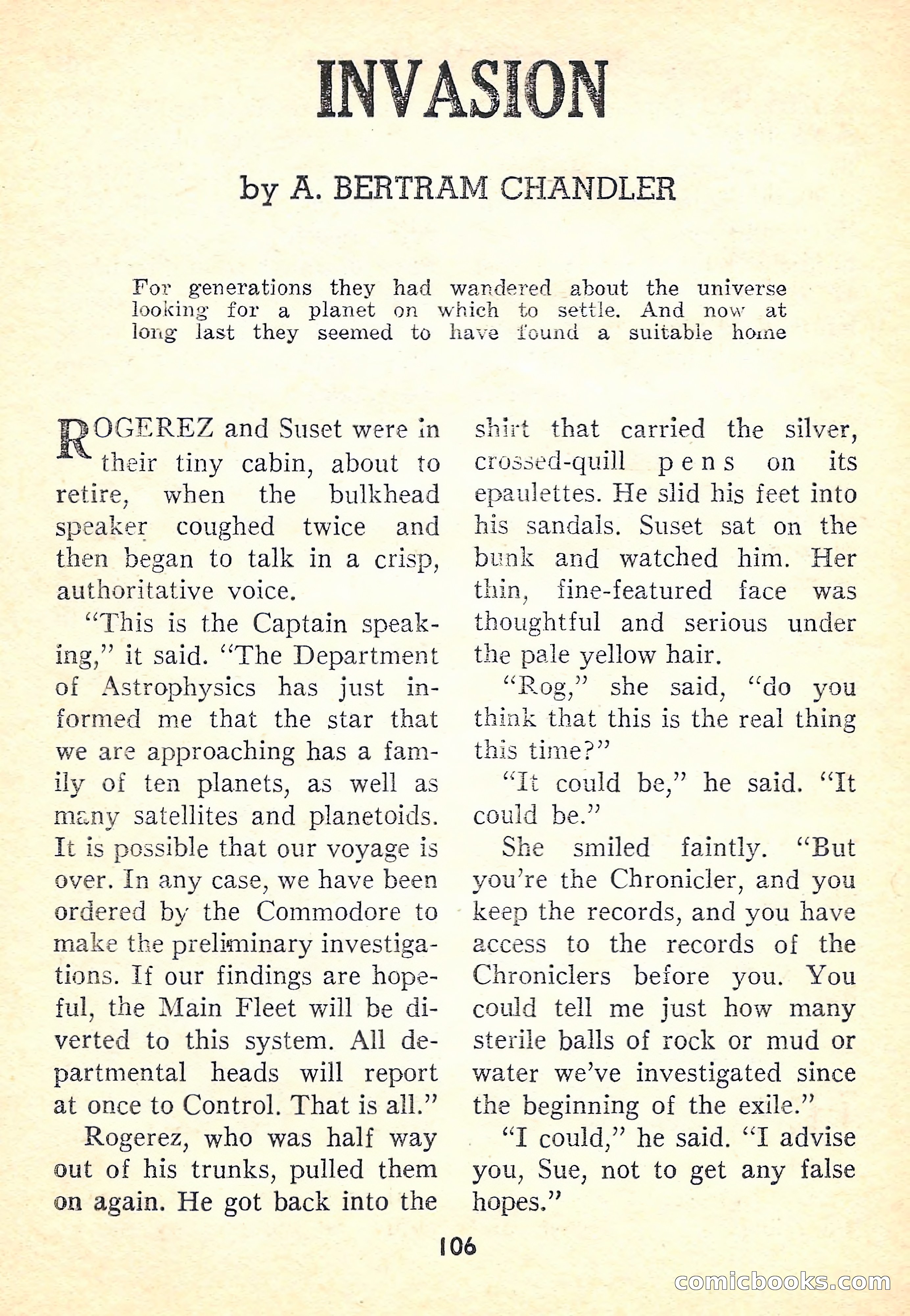 INVASION

by A. BERTRAM CHANDLER

For generations they had wandered about the universe looking for a planet on which to settle. And now at long last they seemed to have found a suitable home

ROGEREZ and Suset were in their tiny cabin, about to retire, when the bulkhead speaker coughed twice and then began to talk in a crisp, authoritative voice.

"This is the Captain speaking," it said. "The Department of Astrophysics has just informed me that the star that we are approaching has a family of ten planets, as well as many satellites and planetoids. It is possible that our voyage is over. In any case, we have been ordered by the Commodore to make the preliminary investigations. If our findings are hopeful, the Main Fleet will be diverted to this system. All departmental heads will report at once to Control. That is all."

Rogerez, who was half way out of his trunks, pulled them on again. He got back into the shirt that carried the silver, crossed-quill pens on its epaulettes. He slid his feet into his sandals. Suset sat on the bunk and watched him. Her thin, fine-featured face was thoughtful and serious under the pale yellow hair.

"Rog," she said, "do you think that this is the real thing this time?"

"It could be," he said. "It could be."

She smiled faintly. "But you're the Chronicler, and you keep the records, and you have access to the records of the Chroniclers before you. You could tell me just how many sterile balls of rock or mud or water we've investigated since the beginning of the exile."

"I could," he said. "I advise you, Sue, not to get any false hopes."

106

comicbooks.com